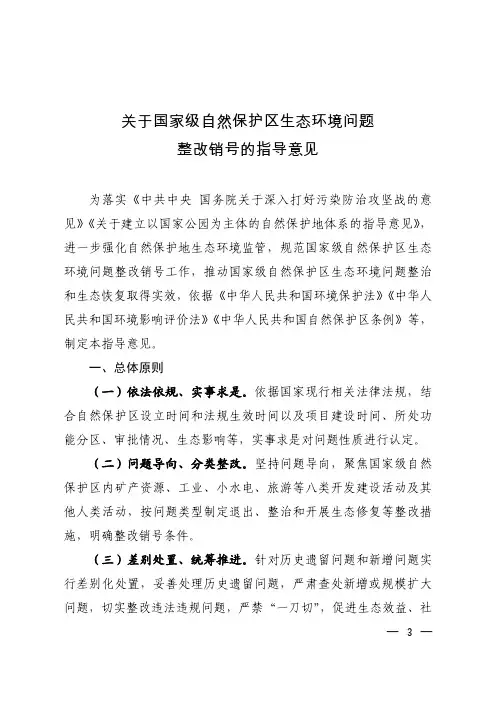 关于国家级自然保护区生态环境问题
整改销号的指导意见

为落实《中共中央 国务院关于深入打好污染防治攻坚战的意见》《关于建立以国家公园为主体的自然保护地体系的指导意见》，进一步强化自然保护地生态环境监管，规范国家级自然保护区生态环境问题整改销号工作，推动国家级自然保护区生态环境问题整治和生态恢复取得实效，依据《中华人民共和国环境保护法》《中华人民共和国环境影响评价法》《中华人民共和国自然保护区条例》等，制定本指导意见。

一、总体原则

（一）依法依规、实事求是。依据国家现行相关法律法规，结合自然保护区设立时间和法规生效时间以及项目建设时间、所处功能分区、审批情况、生态影响等，实事求是对问题性质进行认定。

（二）问题导向、分类整改。坚持问题导向，聚焦国家级自然保护区内矿产资源、工业、小水电、旅游等八类开发建设活动及其他人类活动，按问题类型制定退出、整治和开展生态修复等整改措施，明确整改销号条件。

（三）差别处置、统筹推进。针对历史遗留问题和新增问题实行差别化处置，妥善处理历史遗留问题，严肃查处新增或规模扩大问题，切实整改违法违规问题，严禁“一刀切”，促进生态效益、社

— 3 —